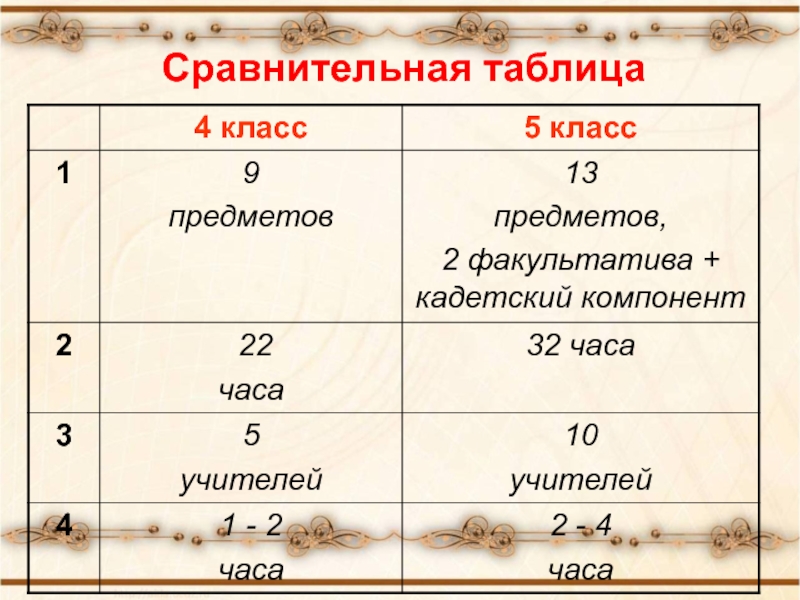 Сравнительная таблица

|  | 4 класс | 5 класс |
|---|---|---|
| 1 | 9 предметов | 13 предметов, 2 факультатива + кадетский компонент |
| 2 | 22 часа | 32 часа |
| 3 | 5 учителей | 10 учителей |
| 4 | 1 - 2 часа | 2 - 4 часа |